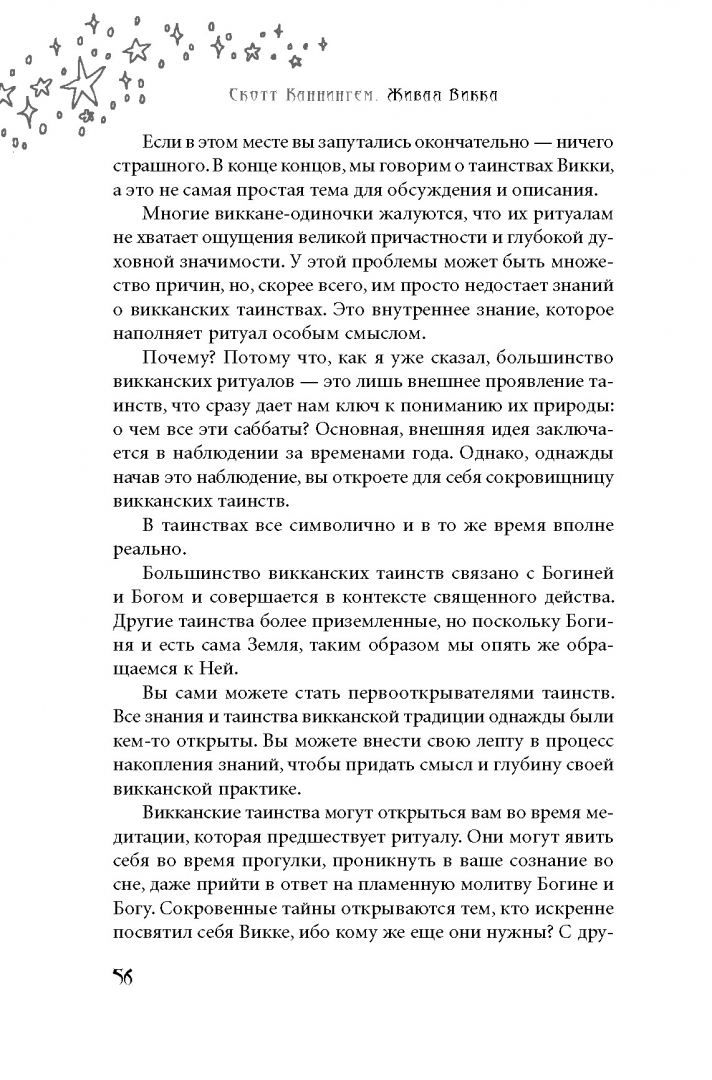 Скотт Каннингем. Живая Викка

Если в этом месте вы запутались окончательно — ничего страшного. В конце концов, мы говорим о таинствах Викки, а это не самая простая тема для обсуждения и описания.

Многие виккане-одиночки жалуются, что их ритуалам не хватает ощущения великой причастности и глубокой духовной значимости. У этой проблемы может быть множество причин, но, скорее всего, им просто недостает знаний о викканских таинствах. Это внутреннее знание, которое наполняет ритуал особым смыслом.

Почему? Потому что, как я уже сказал, большинство викканских ритуалов — это лишь внешнее проявление таинств, что сразу дает нам ключ к пониманию их природы: о чем все эти саббаты? Основная, внешняя идея заключается в наблюдении за временами года. Однако, однажды начав это наблюдение, вы откроете для себя сокровищницу викканских таинств.

В таинствах все символично и в то же время вполне реально.

Большинство викканских таинств связано с Богиней и Богом и совершается в контексте священного действа. Другие таинства более приземленные, но поскольку Богиня и есть сама Земля, таким образом мы опять же обращаемся к Ней.

Вы сами можете стать первооткрывателями таинств. Все знания и таинства викканской традиции однажды были кем-то открыты. Вы можете внести свою лепту в процесс накопления знаний, чтобы придать смысл и глубину своей викканской практике.

Викканские таинства могут открыться вам во время медитации, которая предшествует ритуалу. Они могут явить себя во время прогулки, проникнуть в ваше сознание во сне, даже прийти в ответ на пламенную молитву Богине и Богу. Сокровенные тайны открываются тем, кто искренне посвятил себя Викке, ибо кому же еще они нужны? С дру-

56